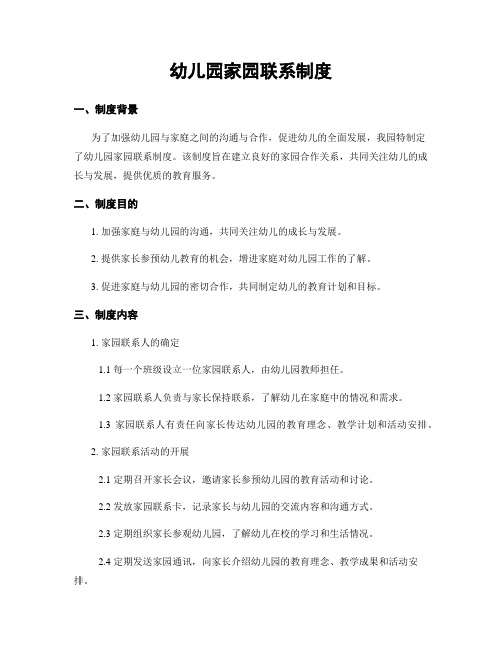 幼儿园家园联系制度

一、制度背景

为了加强幼儿园与家庭之间的沟通与合作，促进幼儿的全面发展，我园特制定了幼儿园家园联系制度。该制度旨在建立良好的家园合作关系，共同关注幼儿的成长与发展，提供优质的教育服务。

二、制度目的

1. 加强家庭与幼儿园的沟通，共同关注幼儿的成长与发展。

2. 提供家长参预幼儿教育的机会，增进家庭对幼儿园工作的了解。

3. 促进家庭与幼儿园的密切合作，共同制定幼儿的教育计划和目标。

三、制度内容

1. 家园联系人的确定

1.1 每一个班级设立一位家园联系人，由幼儿园教师担任。

1.2 家园联系人负责与家长保持联系，了解幼儿在家庭中的情况和需求。

1.3 家园联系人有责任向家长传达幼儿园的教育理念、教学计划和活动安排。

2. 家园联系活动的开展

2.1 定期召开家长会议，邀请家长参预幼儿园的教育活动和讨论。

2.2 发放家园联系卡，记录家长与幼儿园的交流内容和沟通方式。

2.3 定期组织家长参观幼儿园，了解幼儿在校的学习和生活情况。

2.4 定期发送家园通讯，向家长介绍幼儿园的教育理念、教学成果和活动安排。